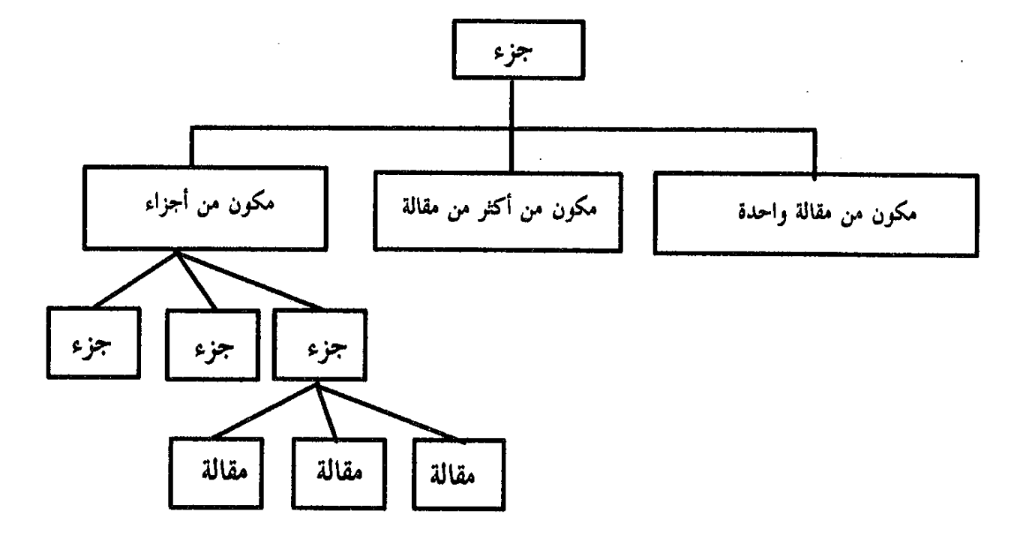 جزء

مكون من مقالة واحدة

مكون من أكثر من مقالة

مكون من أجزاء

جزء

جزء

جزء

مقالة

مقالة

مقالة